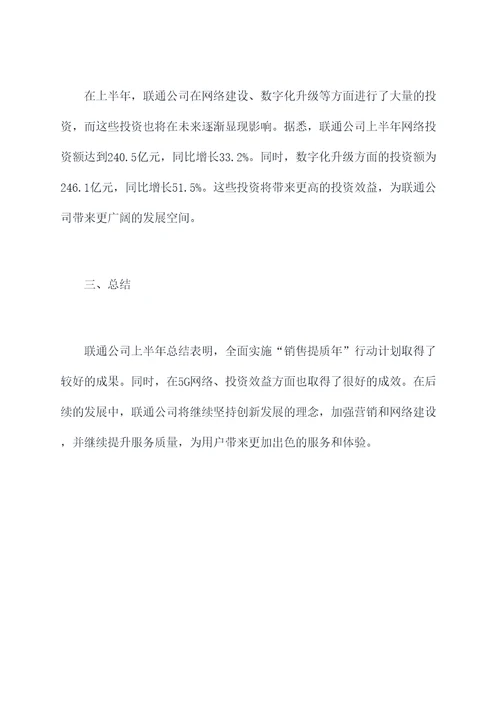 在上半年，联通公司在网络建设、数字化升级等方面进行了大量的投资，而这些投资也将在未来逐渐显现影响。据悉，联通公司上半年网络投资额达到240.5亿元，同比增长33.2%。同时，数字化升级方面的投资额为246.1亿元，同比增长51.5%。这些投资将带来更高的投资效益，为联通公司带来更广阔的发展空间。

三、总结

联通公司上半年总结表明，全面实施“销售提质年”行动计划取得了较好的成果。同时，在5G网络、投资效益方面也取得了很好的成效。在后续的发展中，联通公司将继续坚持创新发展的理念，加强营销和网络建设，并继续提升服务质量，为用户带来更加出色的服务和体验。